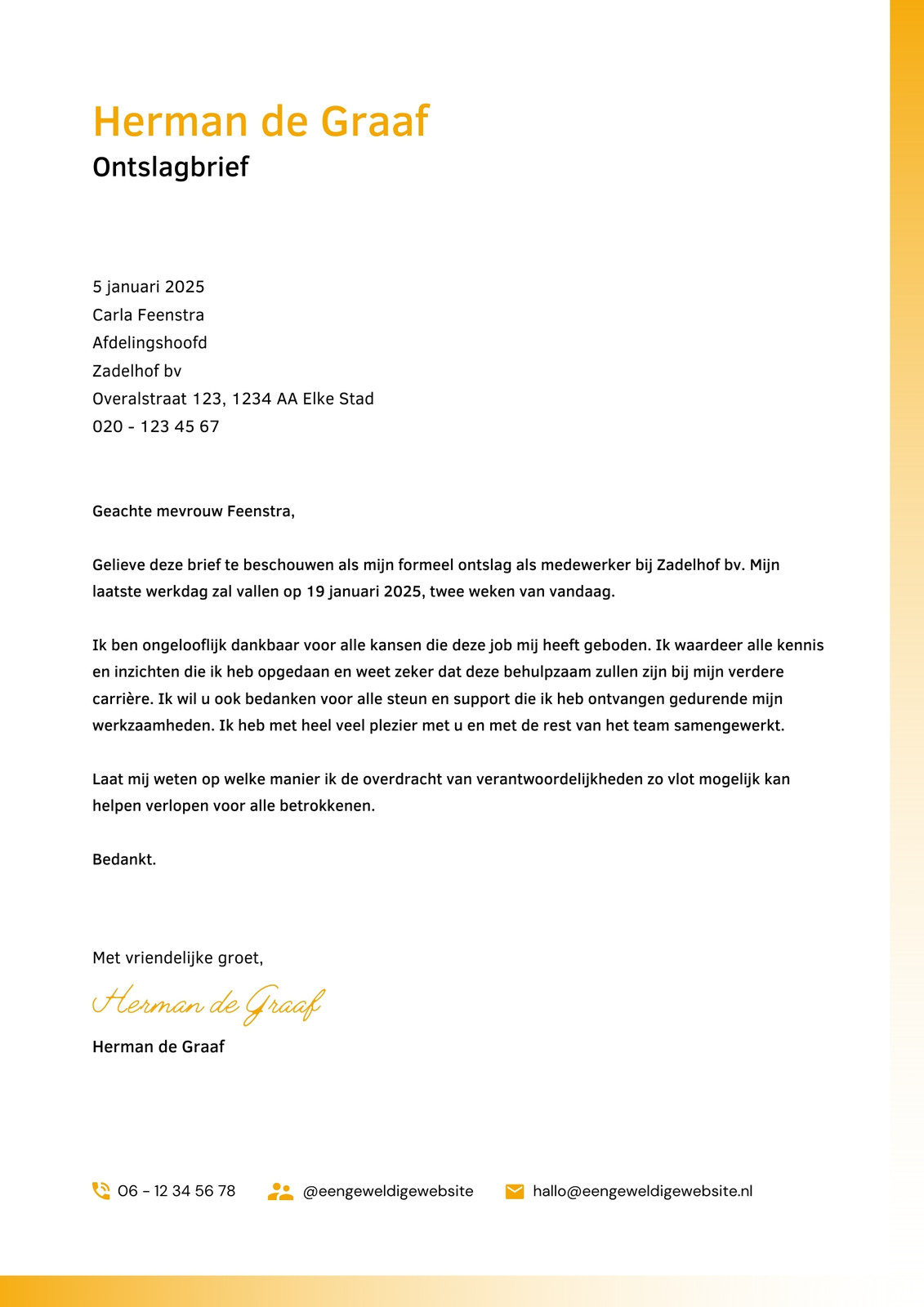 Herman de Graaf
Ontslagbrief

5 januari 2025
Carla Feenstra
Afdelingshoofd
Zadelhof bv
Overalstraat 123, 1234 AA Elke Stad
020 - 123 45 67

Geachte mevrouw Feenstra,

Gelieve deze brief te beschouwen als mijn formeel ontslag als medewerker bij Zadelhof bv. Mijn laatste werkdag zal vallen op 19 januari 2025, twee weken van vandaag.

Ik ben ongelooflijk dankbaar voor alle kansen die deze job mij heeft geboden. Ik waardeer alle kennis en inzichten die ik heb opgedaan en weet zeker dat deze behulpzaam zullen zijn bij mijn verdere carrière. Ik wil u ook bedanken voor alle steun en support die ik heb ontvangen gedurende mijn werkzaamheden. Ik heb met heel veel plezier met u en met de rest van het team samengewerkt.

Laat mij weten op welke manier ik de overdracht van verantwoordelijkheden zo vlot mogelijk kan helpen verlopen voor alle betrokkenen.

Bedankt.

Met vriendelijke groet,
Herman de Graaf
Herman de Graaf

06 - 12 34 56 78 @eengeweldigewebsite hallo@eengeweldigewebsite.nl